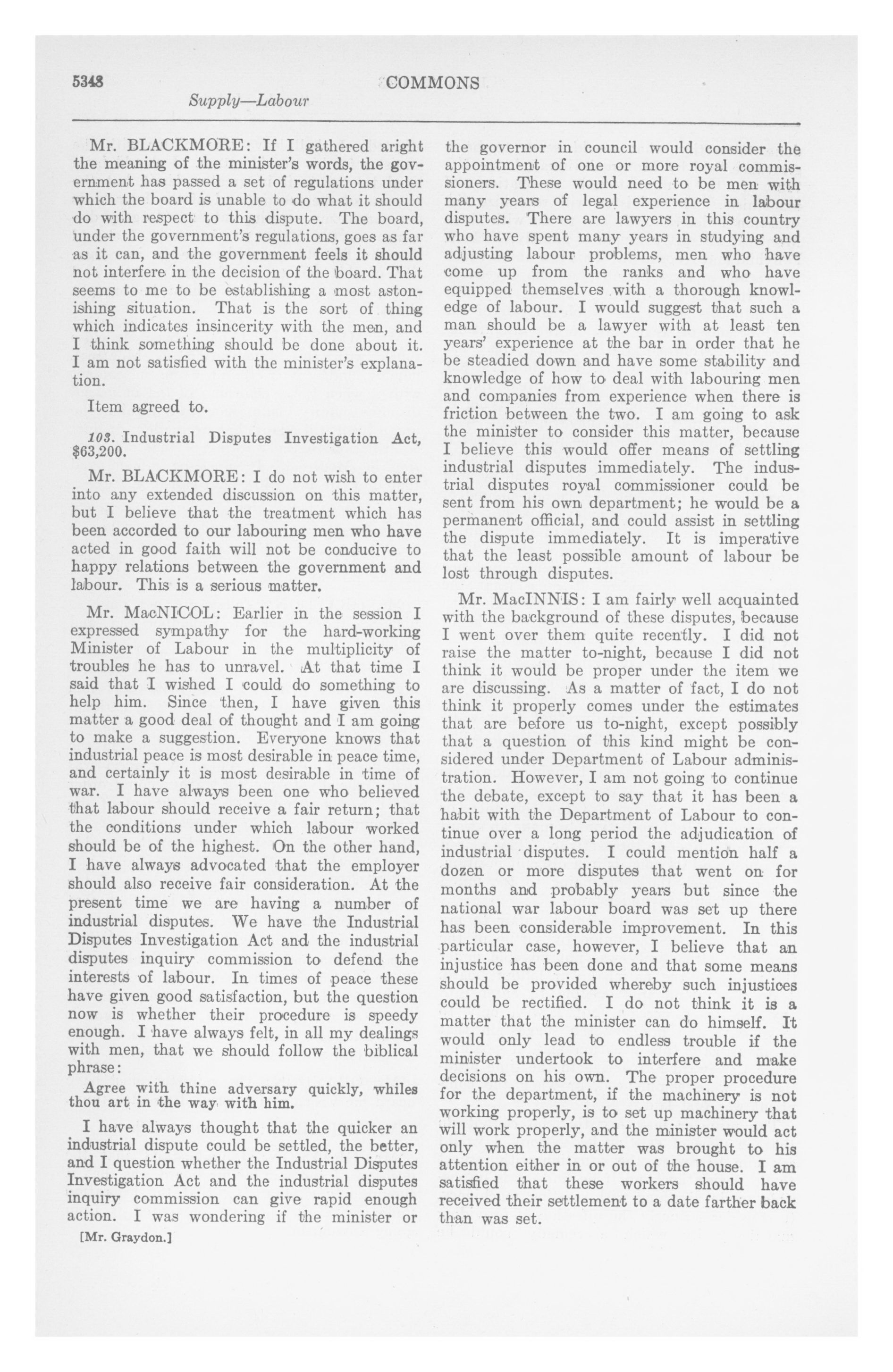 5348 COMMONS

Supply—Labour

Mr. BLACKMORE: If I gathered aright the meaning of the minister's words, the government has passed a set of regulations under which the board is unable to do what it should do with respect to this dispute. The board, under the government's regulations, goes as far as it can, and the government feels it should not interfere in the decision of the board. That seems to me to be establishing a most astonishing situation. That is the sort of thing which indicates insincerity with the men, and I think something should be done about it. I am not satisfied with the minister's explanation.

Item agreed to.

103. Industrial Disputes Investigation Act, $63,200.

Mr. BLACKMORE: I do not wish to enter into any extended discussion on this matter, but I believe that the treatment which has been accorded to our labouring men who have acted in good faith will not be conducive to happy relations between the government and labour. This is a serious matter.

Mr. MacNICOL: Earlier in the session I expressed sympathy for the hard-working Minister of Labour in the multiplicity of troubles he has to unravel. At that time I said that I wished I could do something to help him. Since then, I have given this matter a good deal of thought and I am going to make a suggestion. Everyone knows that industrial peace is most desirable in peace time, and certainly it is most desirable in time of war. I have always been one who believed that labour should receive a fair return; that the conditions under which labour worked should be of the highest. On the other hand, I have always advocated that the employer should also receive fair consideration. At the present time we are having a number of industrial disputes. We have the Industrial Disputes Investigation Act and the industrial disputes inquiry commission to defend the interests of labour. In times of peace these have given good satisfaction, but the question now is whether their procedure is speedy enough. I have always felt, in all my dealings with men, that we should follow the biblical phrase:

Agree with thine adversary quickly, whiles thou art in the way with him.

I have always thought that the quicker an industrial dispute could be settled, the better, and I question whether the Industrial Disputes Investigation Act and the industrial disputes inquiry commission can give rapid enough action. I was wondering if the minister or

[Mr. Graydon.]

the governor in council would consider the appointment of one or more royal commissioners. These would need to be men with many years of legal experience in labour disputes. There are lawyers in this country who have spent many years in studying and adjusting labour problems, men who have come up from the ranks and who have equipped themselves with a thorough knowledge of labour. I would suggest that such a man should be a lawyer with at least ten years' experience at the bar in order that he be steadied down and have some stability and knowledge of how to deal with labouring men and companies from experience when there is friction between the two. I am going to ask the minister to consider this matter, because I believe this would offer means of settling industrial disputes immediately. The industrial disputes royal commissioner could be sent from his own department; he would be a permanent official, and could assist in settling the dispute immediately. It is imperative that the least possible amount of labour be lost through disputes.

Mr. MacINNIS: I am fairly well acquainted with the background of these disputes, because I went over them quite recently. I did not raise the matter to-night, because I did not think it would be proper under the item we are discussing. As a matter of fact, I do not think it properly comes under the estimates that are before us to-night, except possibly that a question of this kind might be considered under Department of Labour administration. However, I am not going to continue the debate, except to say that it has been a habit with the Department of Labour to continue over a long period the adjudication of industrial disputes. I could mention half a dozen or more disputes that went on for months and probably years but since the national war labour board was set up there has been considerable improvement. In this particular case, however, I believe that an injustice has been done and that some means should be provided whereby such injustices could be rectified. I do not think it is a matter that the minister can do himself. It would only lead to endless trouble if the minister undertook to interfere and make decisions on his own. The proper procedure for the department, if the machinery is not working properly, is to set up machinery that will work properly, and the minister would act only when the matter was brought to his attention either in or out of the house. I am satisfied that these workers should have received their settlement to a date farther back than was set.